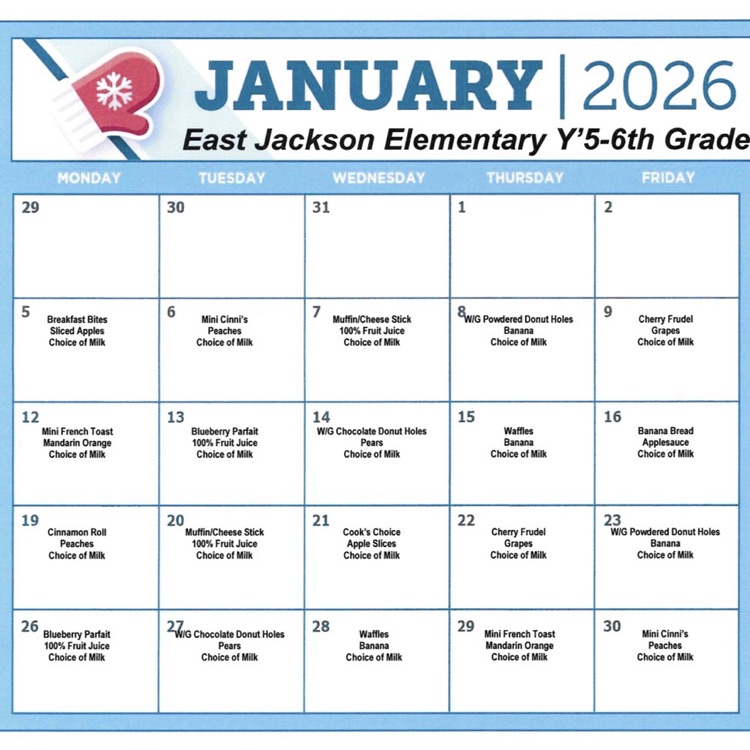 JANUARY | 2026
East Jackson Elementary Y'5-6th Grade

| MONDAY | TUESDAY | WEDNESDAY | THURSDAY | FRIDAY |
|---|---|---|---|---|
| 29 | 30 | 31 | 1 | 2 |
| 5 Breakfast Bites Sliced Apples Choice of Milk | 6 Mini Cinni's Peaches Choice of Milk | 7 Muffin/Cheese Stick 100% Fruit Juice Choice of Milk | 8 W/G Powdered Donut Holes Banana Choice of Milk | 9 Cherry Frudel Grapes Choice of Milk |
| 12 Mini French Toast Mandarin Orange Choice of Milk | 13 Blueberry Parfait 100% Fruit Juice Choice of Milk | 14 W/G Chocolate Donut Holes Pears Choice of Milk | 15 Waffles Banana Choice of Milk | 16 Banana Bread Applesauce Choice of Milk |
| 19 Cinnamon Roll Peaches Choice of Milk | 20 Muffin/Cheese Stick 100% Fruit Juice Choice of Milk | 21 Cook's Choice Apple Slices Choice of Milk | 22 Cherry Frudel Grapes Choice of Milk | 23 W/G Powdered Donut Holes Banana Choice of Milk |
| 26 Blueberry Parfait 100% Fruit Juice Choice of Milk | 27 W/G Chocolate Donut Holes Pears Choice of Milk | 28 Waffles Banana Choice of Milk | 29 Mini French Toast Mandarin Orange Choice of Milk | 30 Mini Cinni's Peaches Choice of Milk |